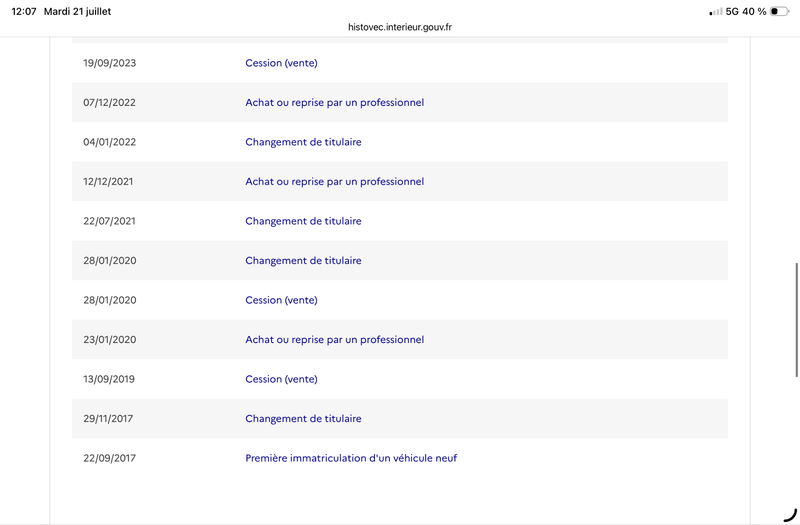 12:07 Mardi 21 juillet
5G 40 %
histovec.interieur.gouv.fr

| | |
|---|---|
| 19/09/2023 | Cession (vente) |
| 07/12/2022 | Achat ou reprise par un professionnel |
| 04/01/2022 | Changement de titulaire |
| 12/12/2021 | Achat ou reprise par un professionnel |
| 22/07/2021 | Changement de titulaire |
| 28/01/2020 | Changement de titulaire |
| 28/01/2020 | Cession (vente) |
| 23/01/2020 | Achat ou reprise par un professionnel |
| 13/09/2019 | Cession (vente) |
| 29/11/2017 | Changement de titulaire |
| 22/09/2017 | Première immatriculation d'un véhicule neuf |